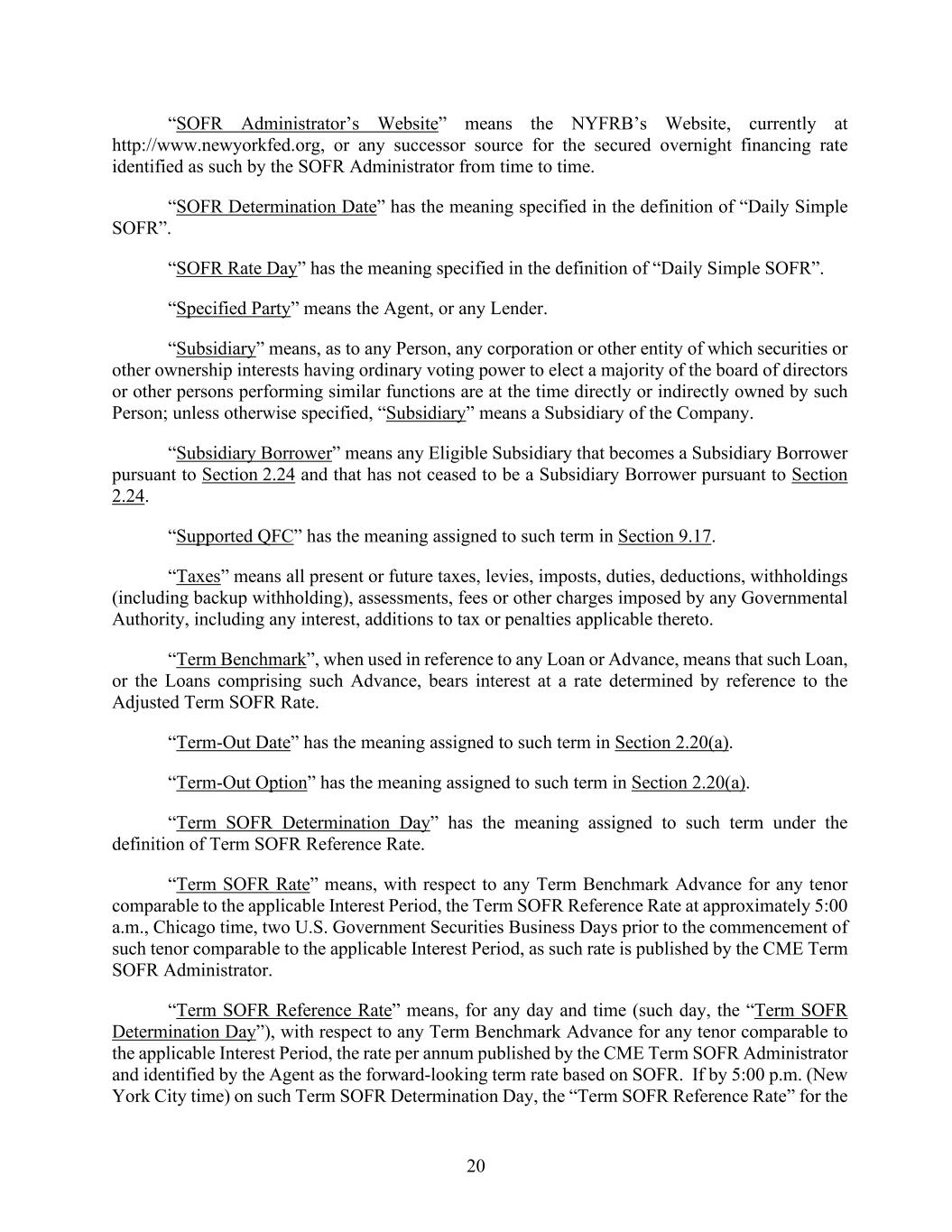 “SOFR Administrator’s Website” means the NYFRB’s Website, currently at http://www.newyorkfed.org, or any successor source for the secured overnight financing rate identified as such by the SOFR Administrator from time to time.

“SOFR Determination Date” has the meaning specified in the definition of “Daily Simple SOFR”.

“SOFR Rate Day” has the meaning specified in the definition of “Daily Simple SOFR”.

“Specified Party” means the Agent, or any Lender.

“Subsidiary” means, as to any Person, any corporation or other entity of which securities or other ownership interests having ordinary voting power to elect a majority of the board of directors or other persons performing similar functions are at the time directly or indirectly owned by such Person; unless otherwise specified, “Subsidiary” means a Subsidiary of the Company.

“Subsidiary Borrower” means any Eligible Subsidiary that becomes a Subsidiary Borrower pursuant to Section 2.24 and that has not ceased to be a Subsidiary Borrower pursuant to Section 2.24.

“Supported QFC” has the meaning assigned to such term in Section 9.17.

“Taxes” means all present or future taxes, levies, imposts, duties, deductions, withholdings (including backup withholding), assessments, fees or other charges imposed by any Governmental Authority, including any interest, additions to tax or penalties applicable thereto.

“Term Benchmark”, when used in reference to any Loan or Advance, means that such Loan, or the Loans comprising such Advance, bears interest at a rate determined by reference to the Adjusted Term SOFR Rate.

“Term-Out Date” has the meaning assigned to such term in Section 2.20(a).

“Term-Out Option” has the meaning assigned to such term in Section 2.20(a).

“Term SOFR Determination Day” has the meaning assigned to such term under the definition of Term SOFR Reference Rate.

“Term SOFR Rate” means, with respect to any Term Benchmark Advance for any tenor comparable to the applicable Interest Period, the Term SOFR Reference Rate at approximately 5:00 a.m., Chicago time, two U.S. Government Securities Business Days prior to the commencement of such tenor comparable to the applicable Interest Period, as such rate is published by the CME Term SOFR Administrator.

“Term SOFR Reference Rate” means, for any day and time (such day, the “Term SOFR Determination Day”), with respect to any Term Benchmark Advance for any tenor comparable to the applicable Interest Period, the rate per annum published by the CME Term SOFR Administrator and identified by the Agent as the forward-looking term rate based on SOFR. If by 5:00 p.m. (New York City time) on such Term SOFR Determination Day, the “Term SOFR Reference Rate” for the

20